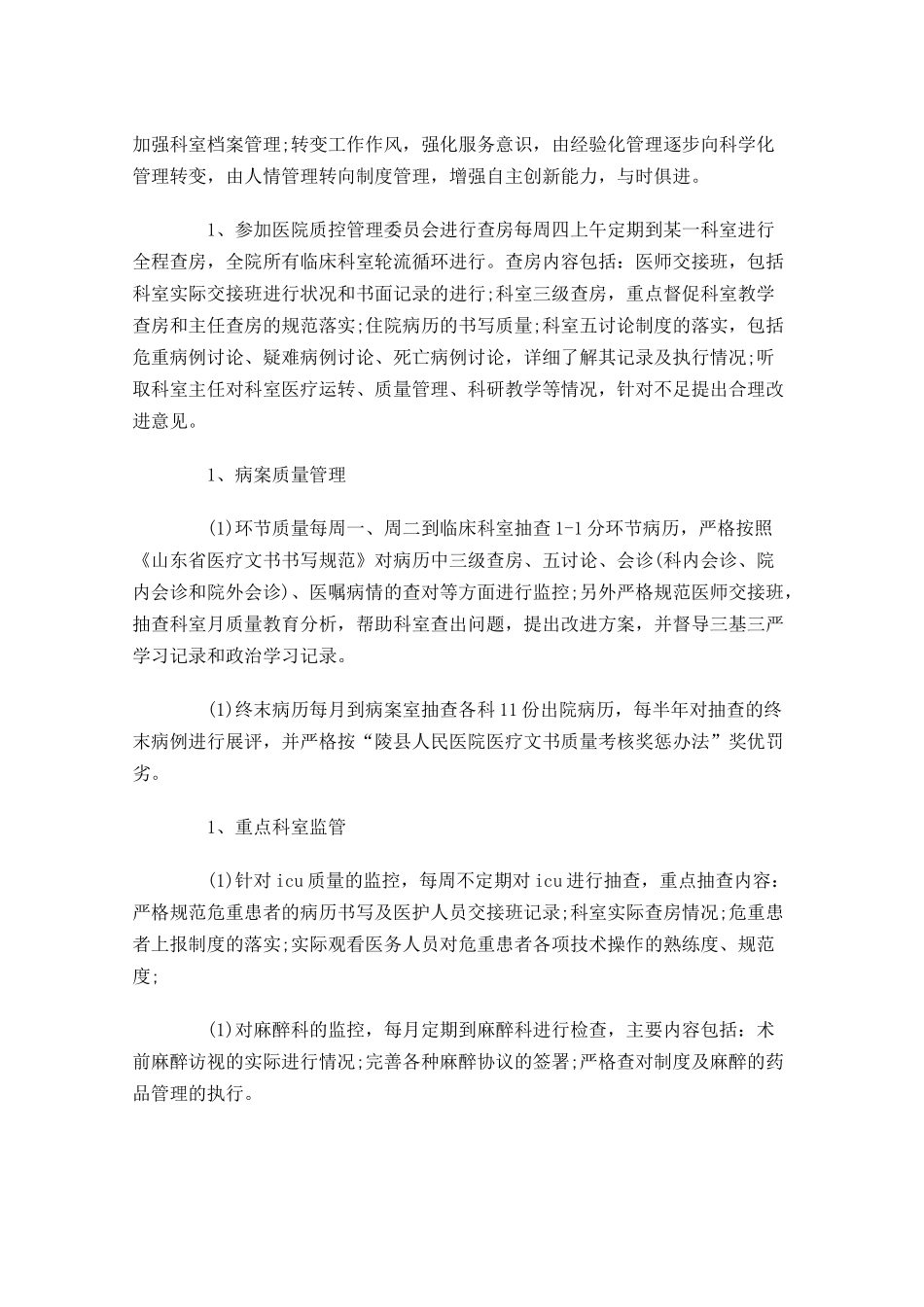 加强科室档案管理;转变工作作风，强化服务意识，由经验化管理逐步向科学化管理转变，由人情管理转向制度管理，增强自主创新能力，与时俱进。

1、参加医院质控管理委员会进行查房每周四上午定期到某一科室进行全程查房，全院所有临床科室轮流循环进行。查房内容包括：医师交接班，包括科室实际交接班进行状况和书面记录的进行;科室三级查房，重点督促科室教学查房和主任查房的规范落实;住院病历的书写质量;科室五讨论制度的落实，包括危重病例讨论、疑难病例讨论、死亡病例讨论，详细了解其记录及执行情况;听取科室主任对科室医疗运转、质量管理、科研教学等情况，针对不足提出合理改进意见。

1、病案质量管理

(1)环节质量每周一、周二到临床科室抽查1-1分环节病历，严格按照《山东省医疗文书书写规范》对病历中三级查房、五讨论、会诊(科内会诊、院内会诊和院外会诊)、医嘱病情的查对等方面进行监控;另外严格规范医师交接班，抽查科室月质量教育分析，帮助科室查出问题，提出改进方案，并督导三基三严学习记录和政治学习记录。

(1)终末病历每月到病案室抽查各科11份出院病历，每半年对抽查的终末病例进行展评，并严格按“陵县人民医院医疗文书质量考核奖惩办法”奖优罚劣。

1、重点科室监管

(1)针对icu质量的监控，每周不定期对icu进行抽查，重点抽查内容：严格规范危重患者的病历书写及医护人员交接班记录;科室实际查房情况;危重患者上报制度的落实;实际观看医务人员对危重患者各项技术操作的熟练度、规范度;

(1)对麻醉科的监控，每月定期到麻醉科进行检查，主要内容包括：术前麻醉访视的实际进行情况;完善各种麻醉协议的签署;严格查对制度及麻醉的药品管理的执行。